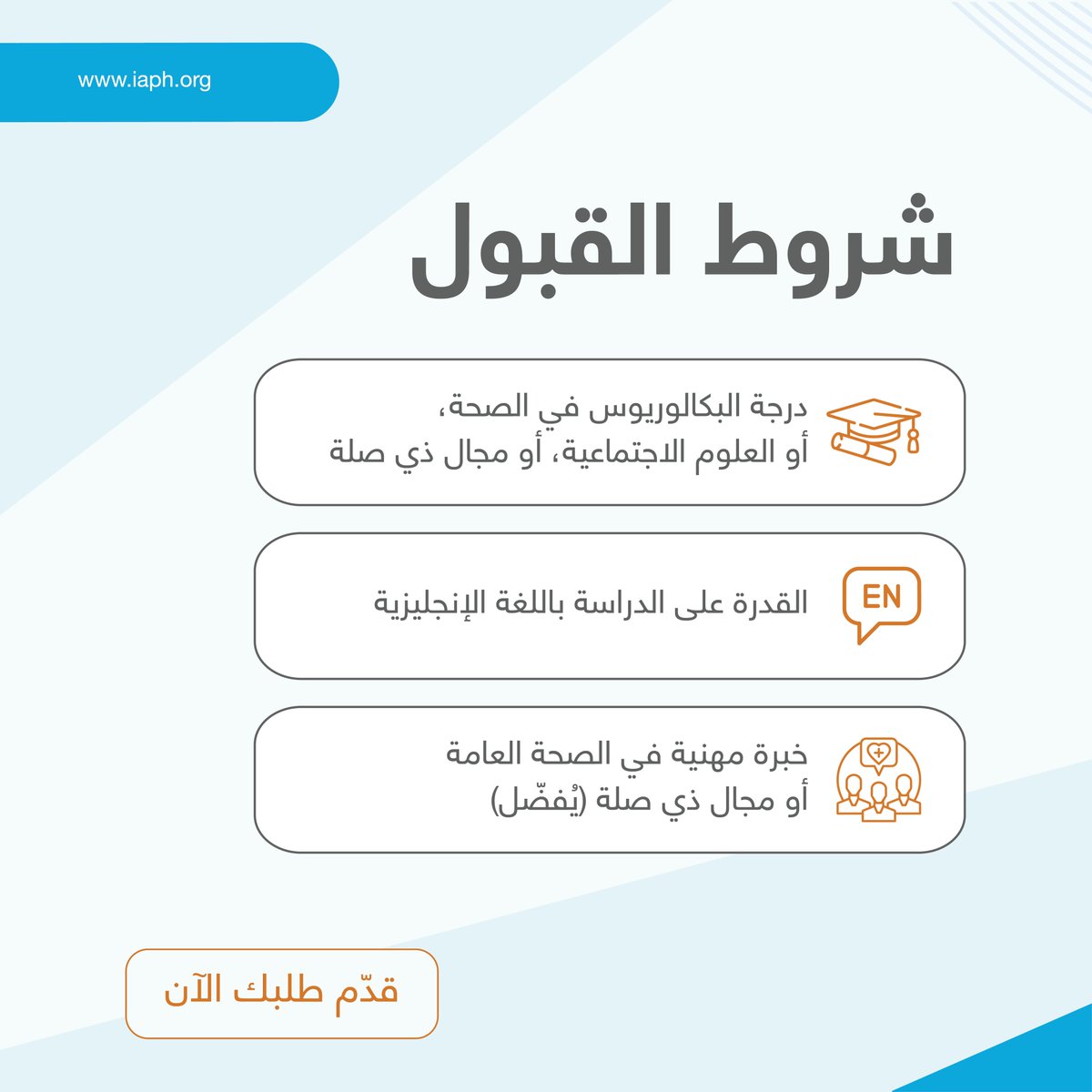 www.iaph.org

شروط القبول

درجة البكالوريوس في الصحة، أو العلوم الاجتماعية، أو مجال ذي صلة

EN

القدرة على الدراسة باللغة الإنجليزية

خبرة مهنية في الصحة العامة أو مجال ذي صلة (يُفضّل)

قدّم طلبك الآن